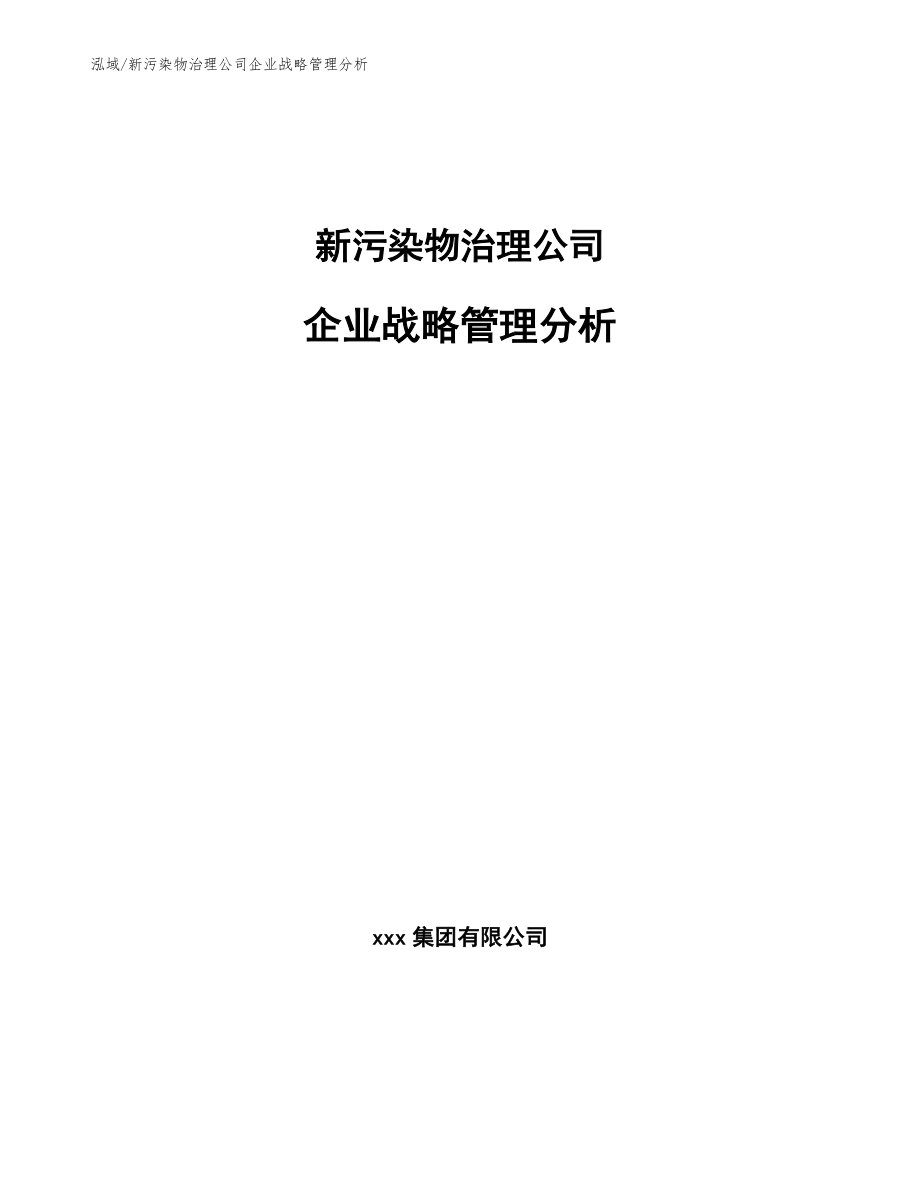 泓域/新污染物治理公司企业战略管理分析

新污染物治理公司

企业战略管理分析

xxx 集团有限公司